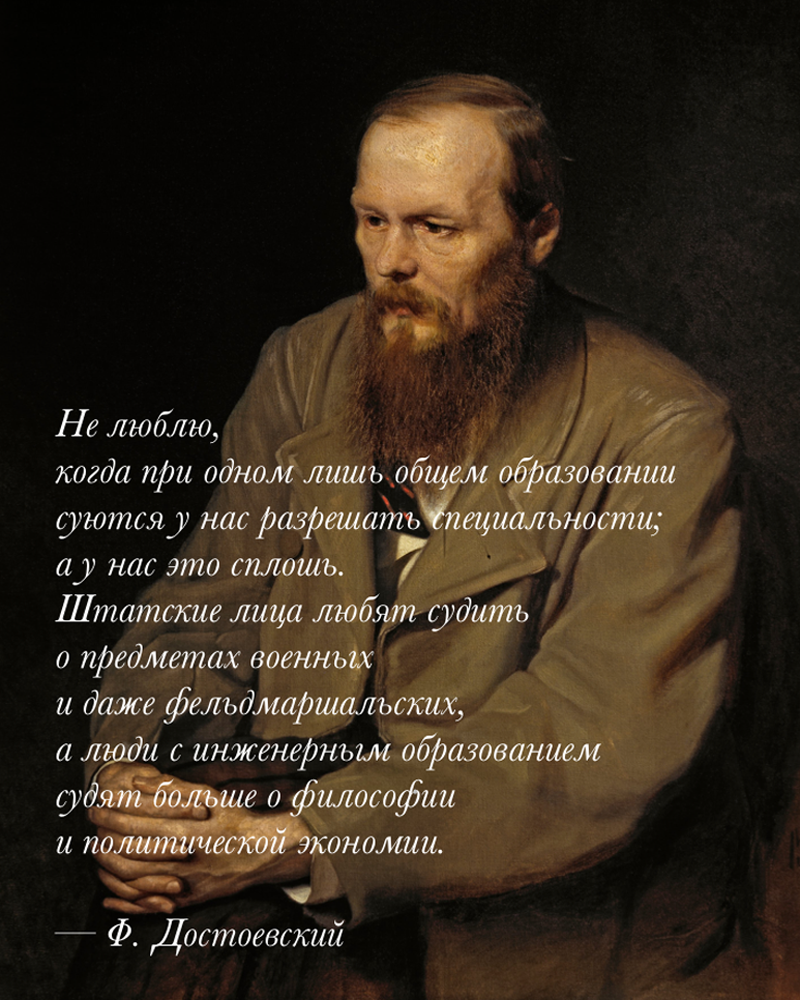 Не люблю,
когда при одном лишь общем образовании суются у нас разрешать специальности;
а у нас это сплошь.
Штатские лица любят судить
о предметах военных
и даже фельдмаршальских,
а люди с инженерным образованием
судят больше о философии
и политической экономии.

— Ф. Достоевский